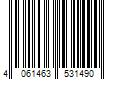 4 061463 531490